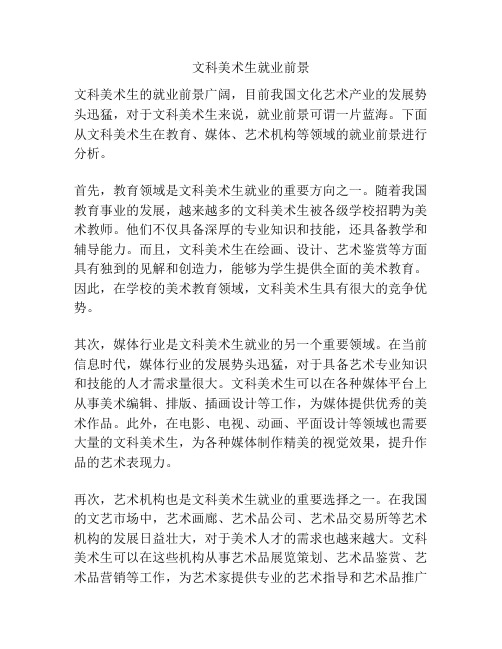 文科美术生就业前景

文科美术生的就业前景广阔，目前我国文化艺术产业的发展势头迅猛，对于文科美术生来说，就业前景可谓一片蓝海。下面从文科美术生在教育、媒体、艺术机构等领域的就业前景进行分析。

首先，教育领域是文科美术生就业的重要方向之一。随着我国教育事业的发展，越来越多的文科美术生被各级学校招聘为美术教师。他们不仅具备深厚的专业知识和技能，还具备教学和辅导能力。而且，文科美术生在绘画、设计、艺术鉴赏等方面具有独到的见解和创造力，能够为学生提供全面的美术教育。因此，在学校的美术教育领域，文科美术生具有很大的竞争优势。

其次，媒体行业是文科美术生就业的另一个重要领域。在当前信息时代，媒体行业的发展势头迅猛，对于具备艺术专业知识和技能的人才需求量很大。文科美术生可以在各种媒体平台上从事美术编辑、排版、插画设计等工作，为媒体提供优秀的美术作品。此外，在电影、电视、动画、平面设计等领域也需要大量的文科美术生，为各种媒体制作精美的视觉效果，提升作品的艺术表现力。

再次，艺术机构也是文科美术生就业的重要选择之一。在我国的文艺市场中，艺术画廊、艺术品公司、艺术品交易所等艺术机构的发展日益壮大，对于美术人才的需求也越来越大。文科美术生可以在这些机构从事艺术品展览策划、艺术品鉴赏、艺术品营销等工作，为艺术家提供专业的艺术指导和艺术品推广